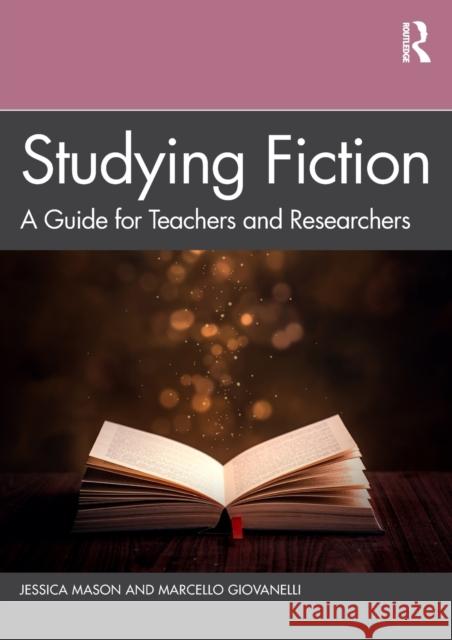 ROUTLEDGE

Studying Fiction

A Guide for Teachers and Researchers

JESSICA MASON AND MARCELLO GIOVANELLI

Kraina Książek